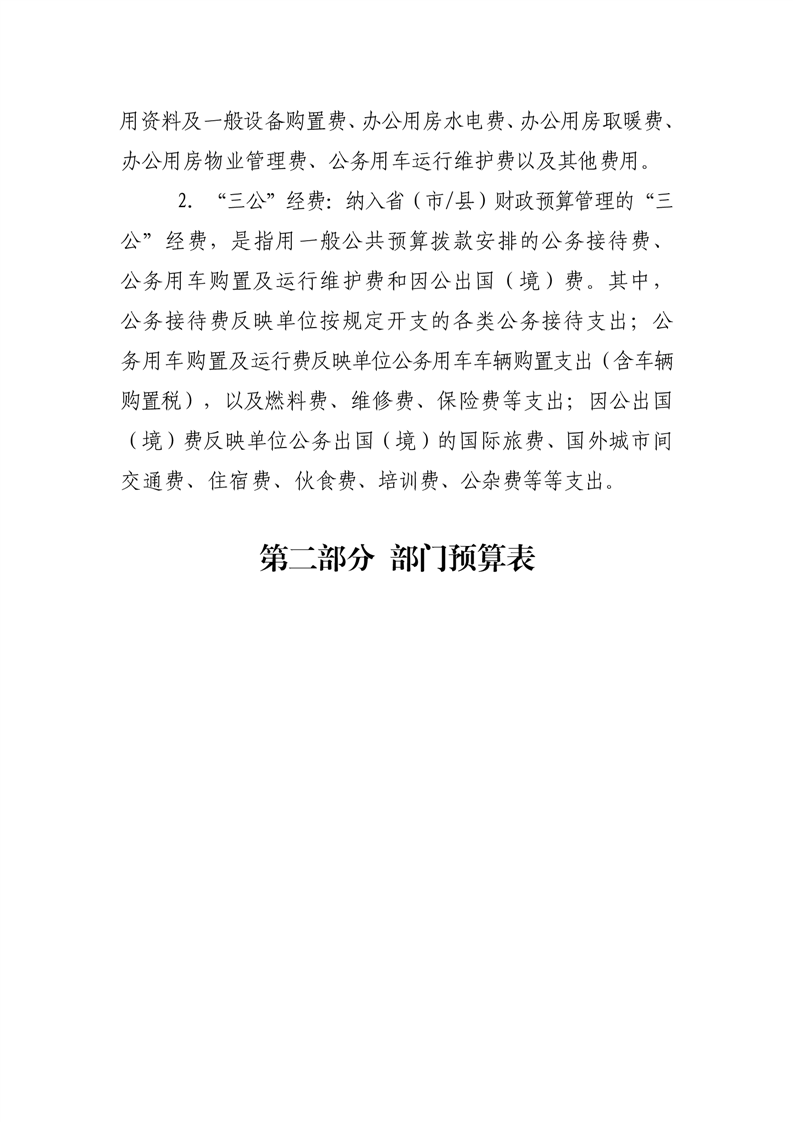 用资料及一般设备购置费、办公用房水电费、办公用房取暖费、办公用房物业管理费、公务用车运行维护费以及其他费用。

2. “三公”经费：纳入省（市/县）财政预算管理的“三公”经费，是指用一般公共预算拨款安排的公务接待费、公务用车购置及运行维护费和因公出国（境）费。其中，公务接待费反映单位按规定开支的各类公务接待支出；公务用车购置及运行费反映单位公务用车车辆购置支出（含车辆购置税），以及燃料费、维修费、保险费等支出；因公出国（境）费反映单位公务出国（境）的国际旅费、国外城市间交通费、住宿费、伙食费、培训费、公杂费等等支出。

第二部分 部门预算表